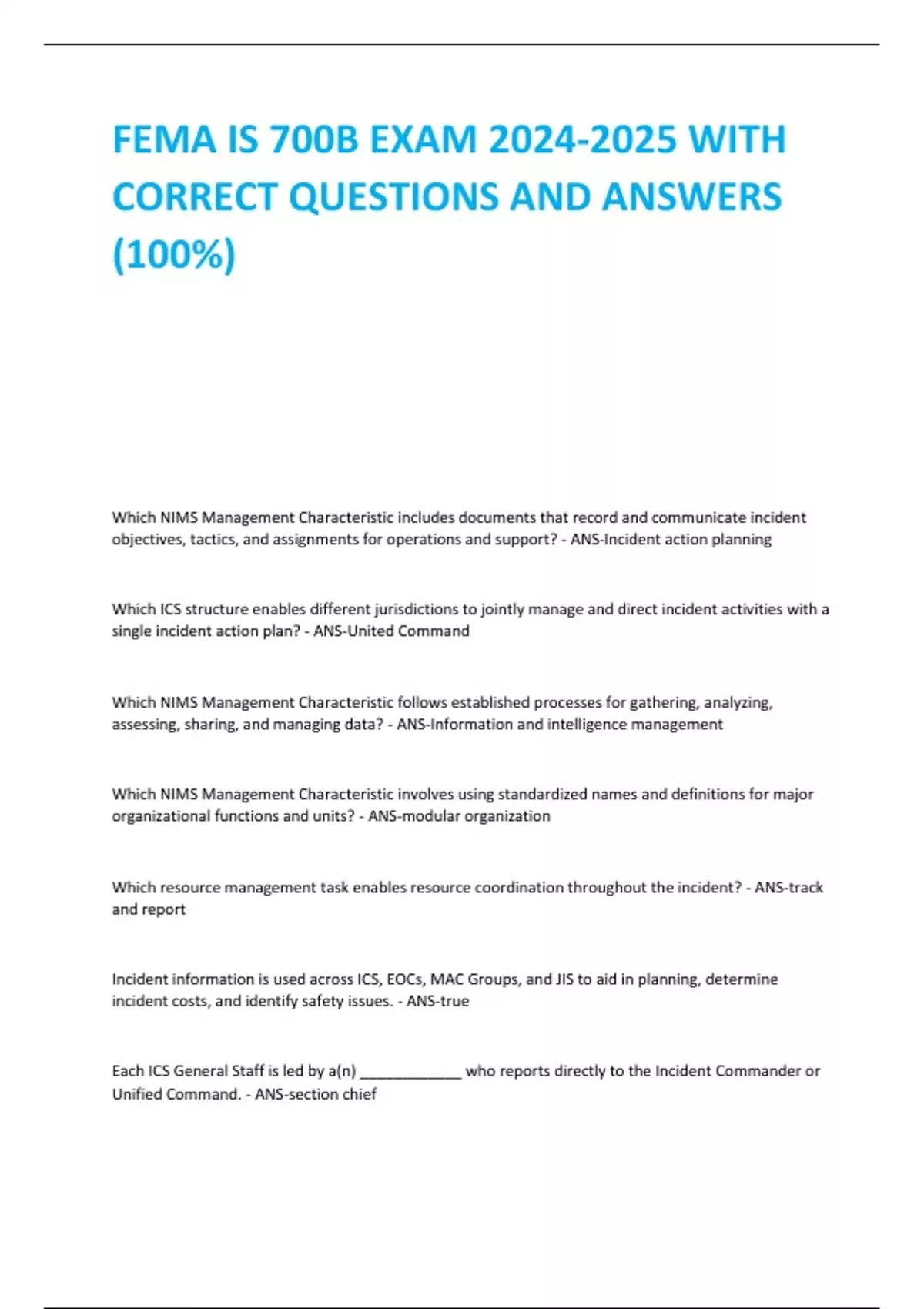 FEMA IS 700B EXAM 2024-2025 WITH CORRECT QUESTIONS AND ANSWERS (100%)

Which NIMS Management Characteristic includes documents that record and communicate incident objectives, tactics, and assignments for operations and support? - ANS-Incident action planning

Which ICS structure enables different jurisdictions to jointly manage and direct incident activities with a single incident action plan? - ANS-United Command

Which NIMS Management Characteristic follows established processes for gathering, analyzing, assessing, sharing, and managing data? - ANS-Information and intelligence management

Which NIMS Management Characteristic involves using standardized names and definitions for major organizational functions and units? - ANS-modular organization

Which resource management task enables resource coordination throughout the incident? - ANS-track and report

Incident information is used across ICS, EOCs, MAC Groups, and JIS to aid in planning, determine incident costs, and identify safety issues. - ANS-true

Each ICS General Staff is led by a(n) ____ who reports directly to the Incident Commander or Unified Command. - ANS-section chief